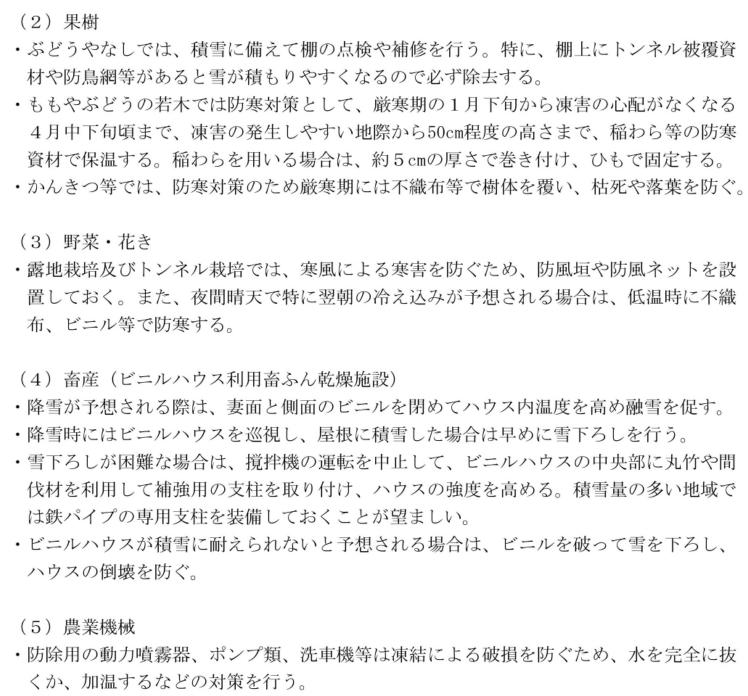 （２）果樹
・ぶどうやなしでは、積雪に備えて棚の点検や補修を行う。特に、棚上にトンネル被覆資材や防鳥網等があると雪が積もりやすくなるので必ず除去する。
・ももやぶどうの若木では防寒対策として、厳寒期の１月下旬から凍害の心配がなくなる４月中下旬頃まで、凍害の発生しやすい地際から50cm程度の高さまで、稲わら等の防寒資材で保温する。稲わらを用いる場合は、約５cmの厚さで巻き付け、ひもで固定する。
・かんきつ等では、防寒対策のため厳寒期には不織布等で樹体を覆い、枯死や落葉を防ぐ。

（３）野菜・花き
・露地栽培及びトンネル栽培では、寒風による寒害を防ぐため、防風垣や防風ネットを設置しておく。また、夜間晴天で特に翌朝の冷え込みが予想される場合は、低温時に不織布、ビニル等で防寒する。

（４）畜産（ビニルハウス利用畜ふん乾燥施設）
・降雪が予想される際は、妻面と側面のビニルを閉めてハウス内温度を高め融雪を促す。
・降雪時にはビニルハウスを巡視し、屋根に積雪した場合は早めに雪下ろしを行う。
・雪下ろしが困難な場合は、撹拌機の運転を中止して、ビニルハウスの中央部に丸竹や間伐材を利用して補強用の支柱を取り付け、ハウスの強度を高める。積雪量の多い地域では鉄パイプの専用支柱を装備しておくことが望ましい。
・ビニルハウスが積雪に耐えられないと予想される場合は、ビニルを破って雪を下ろし、ハウスの倒壊を防ぐ。

（５）農業機械
・防除用の動力噴霧器、ポンプ類、洗車機等は凍結による破損を防ぐため、水を完全に抜くか、加温するなどの対策を行う。